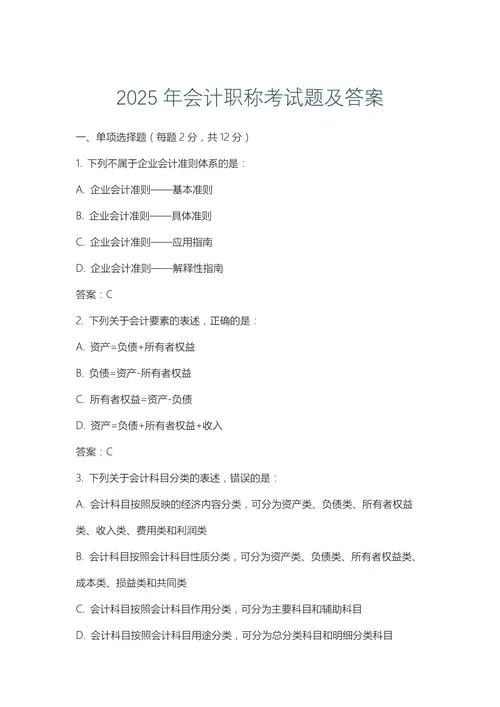 2025 年会计职称考试题及答案

一、单项选择题（每题 2 分，共 12 分）

1. 下列不属于企业会计准则体系的是：

A. 企业会计准则——基本准则

B. 企业会计准则——具体准则

C. 企业会计准则——应用指南

D. 企业会计准则——解释性指南

答案：C

2. 下列关于会计要素的表述，正确的是：

A. 资产=负债+所有者权益

B. 负债=资产-所有者权益

C. 所有者权益=资产-负债

D. 资产=负债+所有者权益+收入

答案：C

3. 下列关于会计科目分类的表述，错误的是：

A. 会计科目按照反映的经济内容分类，可分为资产类、负债类、所有者权益类、收入类、费用类和利润类

B. 会计科目按照会计科目性质分类，可分为资产类、负债类、所有者权益类、成本类、损益类和共同类

C. 会计科目按照会计科目作用分类，可分为主要科目和辅助科目

D. 会计科目按照会计科目用途分类，可分为总分类科目和明细分类科目